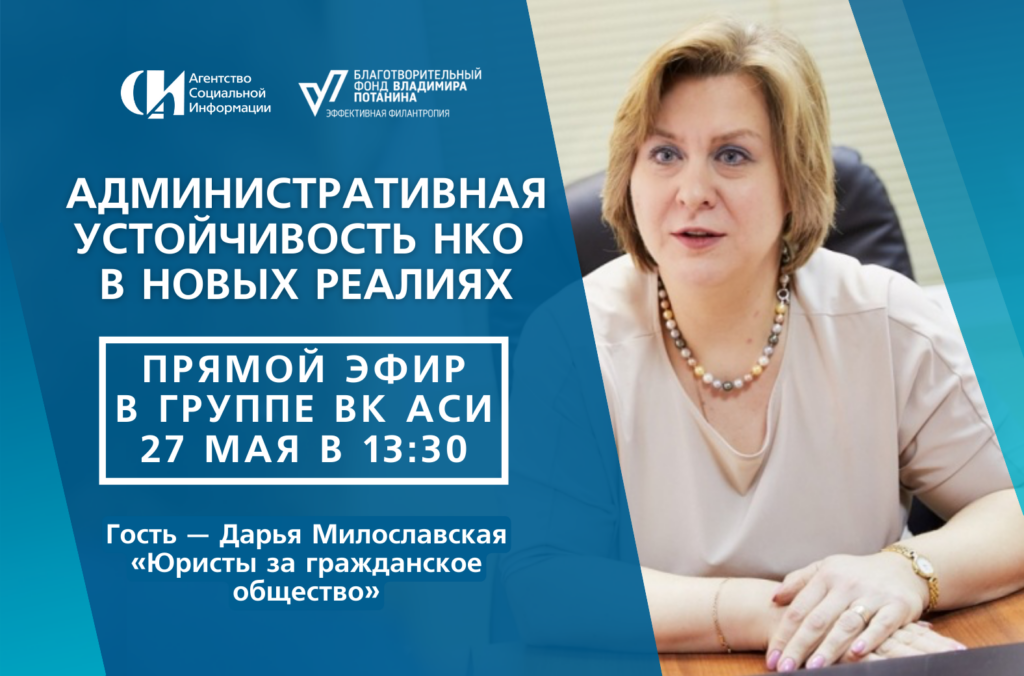 Агентство Социальной Информации

БЛАГОТВОРИТЕЛЬНЫЙ ФОНД ВЛАДИМИРА ПОТАНИНА
ЭФФЕКТИВНАЯ ФИЛАНТРОПИЯ

АДМИНИСТРАТИВНАЯ УСТОЙЧИВОСТЬ НКО В НОВЫХ РЕАЛИЯХ

ПРЯМОЙ ЭФИР
В ГРУППЕ ВК АСИ
27 МАЯ В 13:30

Гость — Дарья Милославская «Юристы за гражданское общество»